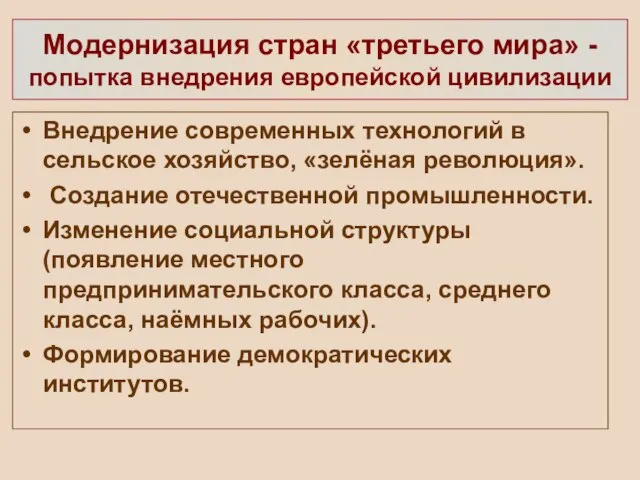 Модернизация стран «третьего мира» - попытка внедрения европейской цивилизации

• Внедрение современных технологий в сельское хозяйство, «зелёная революция».
• Создание отечественной промышленности.
• Изменение социальной структуры (появление местного предпринимательского класса, среднего класса, наёмных рабочих).
• Формирование демократических институтов.